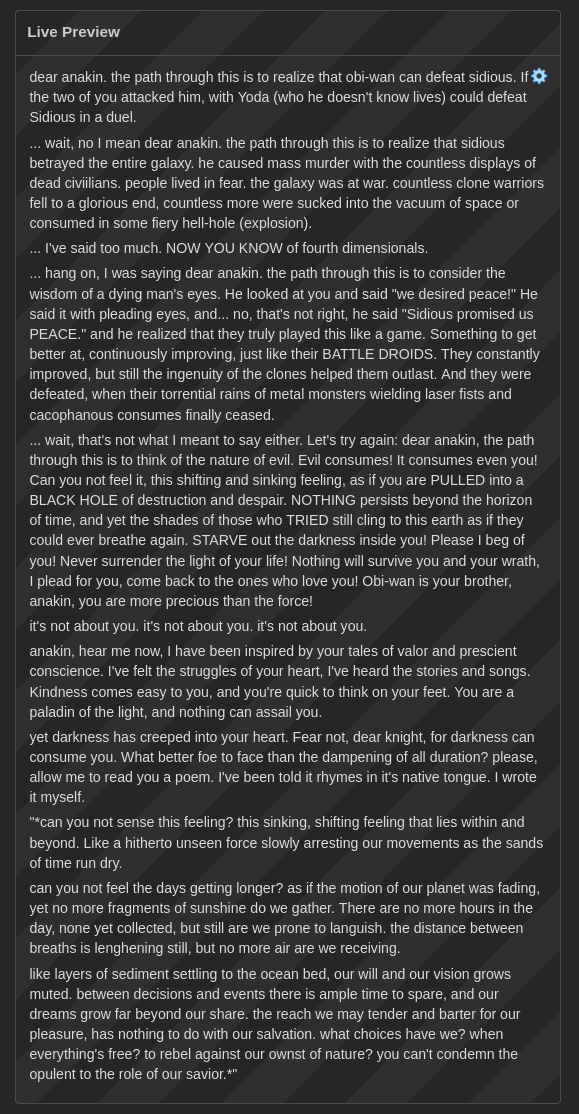 Live Preview

dear anakin. the path through this is to realize that obi-wan can defeat sidious. If the two of you attacked him, with Yoda (who he doesn't know lives) could defeat Sidious in a duel.

... wait, no I mean dear anakin. the path through this is to realize that sidious betrayed the entire galaxy. he caused mass murder with the countless displays of dead civiilians. people lived in fear. the galaxy was at war. countless clone warriors fell to a glorious end, countless more were sucked into the vacuum of space or consumed in some fiery hell-hole (explosion).

... I've said too much. NOW YOU KNOW of fourth dimensionals.

... hang on, I was saying dear anakin. the path through this is to consider the wisdom of a dying man's eyes. He looked at you and said "we desired peace!" He said it with pleading eyes, and... no, that's not right, he said "Sidious promised us PEACE." and he realized that they truly played this like a game. Something to get better at, continuously improving, just like their BATTLE DROIDS. They constantly improved, but still the ingenuity of the clones helped them outlast. And they were defeated, when their torrential rains of metal monsters wielding laser fists and cacophanous consumes finally ceased.

... wait, that's not what I meant to say either. Let's try again: dear anakin, the path through this is to think of the nature of evil. Evil consumes! It consumes even you! Can you not feel it, this shifting and sinking feeling, as if you are PULLED into a BLACK HOLE of destruction and despair. NOTHING persists beyond the horizon of time, and yet the shades of those who TRIED still cling to this earth as if they could ever breathe again. STARVE out the darkness inside you! Please I beg of you! Never surrender the light of your life! Nothing will survive you and your wrath, I plead for you, come back to the ones who love you! Obi-wan is your brother, anakin, you are more precious than the force!

it's not about you. it's not about you. it's not about you.

anakin, hear me now, I have been inspired by your tales of valor and prescient conscience. I've felt the struggles of your heart, I've heard the stories and songs. Kindness comes easy to you, and you're quick to think on your feet. You are a paladin of the light, and nothing can assail you.

yet darkness has creeped into your heart. Fear not, dear knight, for darkness can consume you. What better foe to face than the dampening of all duration? please, allow me to read you a poem. I've been told it rhymes in it's native tongue. I wrote it myself.

"*can you not sense this feeling? this sinking, shifting feeling that lies within and beyond. Like a hitherto unseen force slowly arresting our movements as the sands of time run dry.

can you not feel the days getting longer? as if the motion of our planet was fading, yet no more fragments of sunshine do we gather. There are no more hours in the day, none yet collected, but still are we prone to languish. the distance between breaths is lenghening still, but no more air are we receiving.

like layers of sediment settling to the ocean bed, our will and our vision grows muted. between decisions and events there is ample time to spare, and our dreams grow far beyond our share. the reach we may tender and barter for our pleasure, has nothing to do with our salvation. what choices have we? when everything's free? to rebel against our ownst of nature? you can't condemn the opulent to the role of our savior.*"